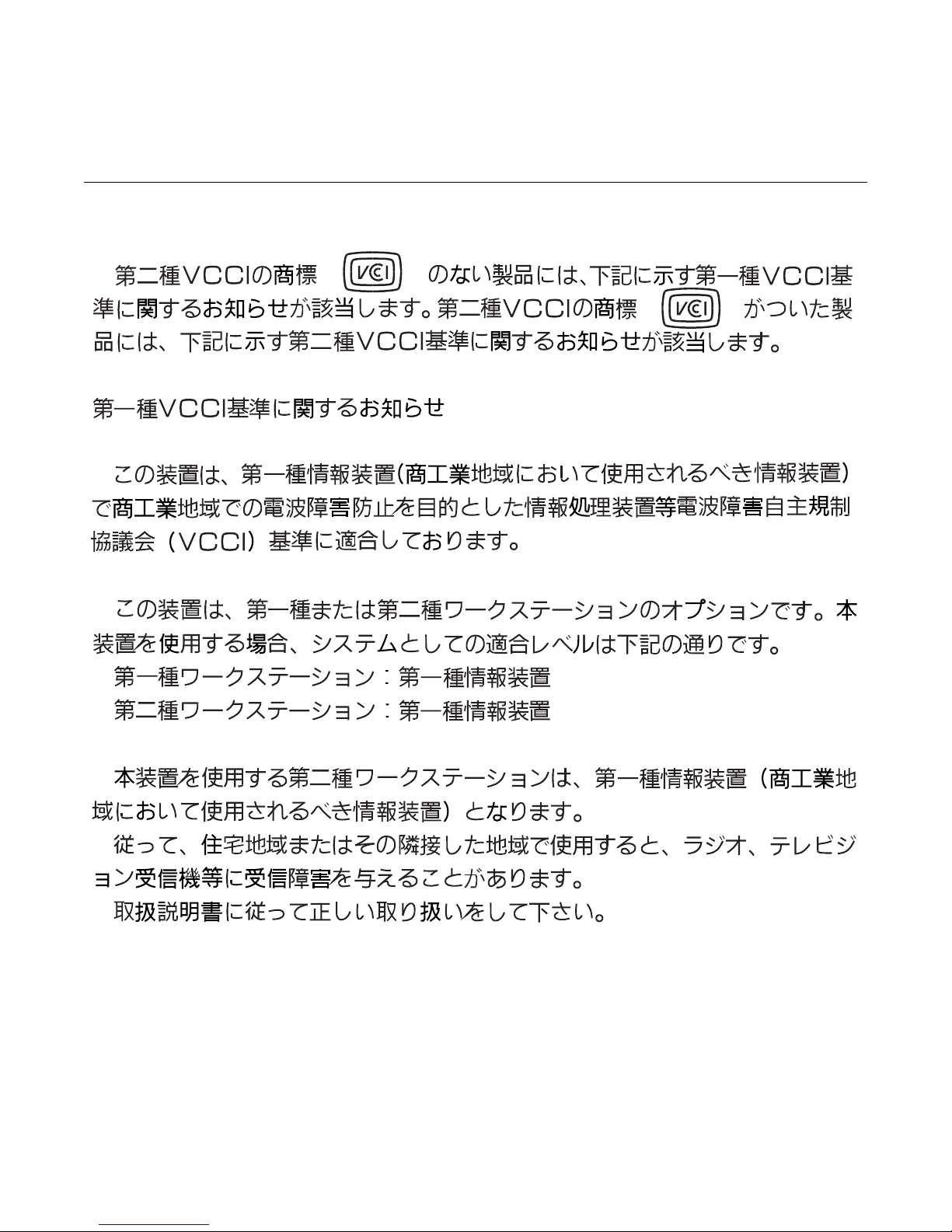 第二種VCCIの商標 VCI のない製品には、下記に示す第一種VCCI基準に関するお知らせが該当します。第二種VCCIの商標 VCI がついた製品には、下記に示す第二種VCCI基準に関するお知らせが該当します。

第一種VCCI基準に関するお知らせ

この装置は、第一種情報装置(商工業地域において使用されるべき情報装置)で商工業地域での電波障害防止を目的とした情報処理装置等電波障害自主規制協議会（VCCI）基準に適合しております。

この装置は、第一種または第二種ワークステーションのオプションです。本装置を使用する場合、システムとしての適合レベルは下記の通りです。
第一種ワークステーション：第一種情報装置
第二種ワークステーション：第一種情報装置

本装置を使用する第二種ワークステーションは、第一種情報装置（商工業地域において使用されるべき情報装置）となります。
従って、住宅地域またはその隣接した地域で使用すると、ラジオ、テレビジョン受信機等に受信障害を与えることがあります。
取扱説明書に従って正しい取り扱いをして下さい。